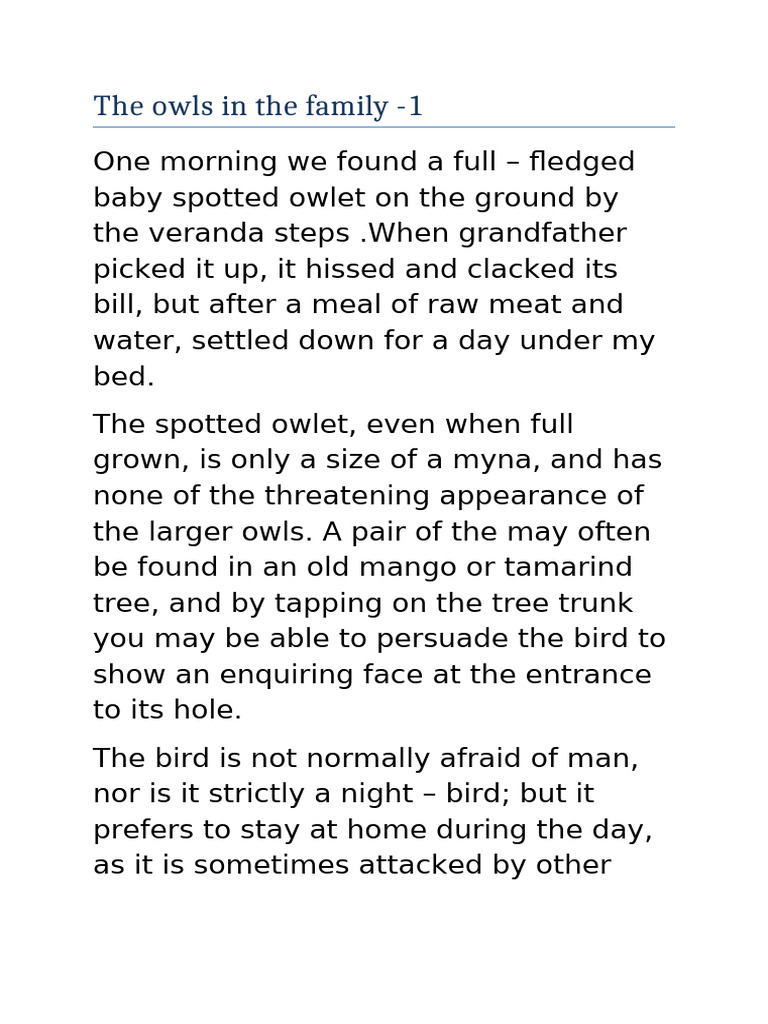 The owls in the family -1

One morning we found a full – fledged baby spotted owlet on the ground by the veranda steps .When grandfather picked it up, it hissed and clacked its bill, but after a meal of raw meat and water, settled down for a day under my bed.

The spotted owlet, even when full grown, is only a size of a myna, and has none of the threatening appearance of the larger owls. A pair of the may often be found in an old mango or tamarind tree, and by tapping on the tree trunk you may be able to persuade the bird to show an enquiring face at the entrance to its hole.

The bird is not normally afraid of man, nor is it strictly a night – bird; but it prefers to stay at home during the day, as it is sometimes attacked by other